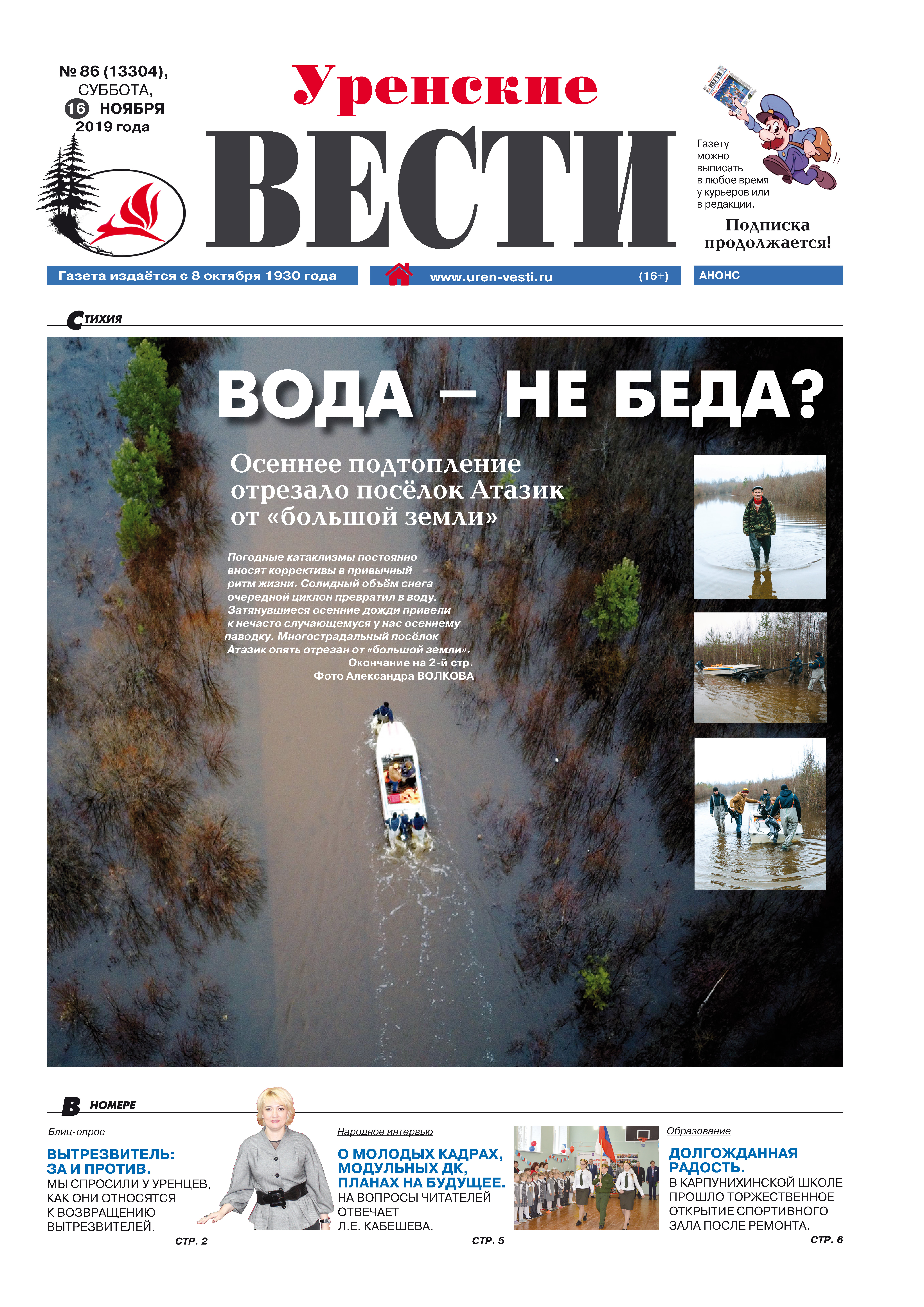 № 86 (13304), СУББОТА, 16 НОЯБРЯ 2019 года

Уренские
ВЕСТИ

Газету можно выписать в любое время у курьеров или в редакции.

Подписка продолжается!

Газета издаётся с 8 октября 1930 года

www.uren-vesti.ru (16+)

АНОНС

Стихия

ВОДА – НЕ БЕДА?

Осеннее подтопление отрезало посёлок Атазик от «большой земли»

Погодные катаклизмы постоянно вносят коррективы в привычный ритм жизни. Солидный объём снега очередной циклон превратил в воду. Затянувшиеся осенние дожди привели к нечасто случающемуся у нас осеннему паводку. Многострадальный посёлок Атазик опять отрезан от «большой земли».

Окончание на 2-й стр.

Фото Александра ВОЛКОВА

В НОМЕРЕ

Блиц-опрос

ВЫТРЕЗВИТЕЛЬ: ЗА И ПРОТИВ.

МЫ СПРОСИЛИ У УРЕНЦЕВ, КАК ОНИ ОТНОСЯТСЯ К ВОЗВРАЩЕНИЮ ВЫТРЕЗВИТЕЛЕЙ.

СТР. 2

Народное интервью

О МОЛОДЫХ КАДРАХ, МОДУЛЬНЫХ ДК, ПЛАНАХ НА БУДУЩЕЕ.

НА ВОПРОСЫ ЧИТАТЕЛЕЙ ОТВЕЧАЕТ Л.Е. КАБЕШЕВА.

СТР. 5

Образование

ДОЛГОЖДАННАЯ РАДОСТЬ.

В КАРПУНИХИНСКОЙ ШКОЛЕ ПРОШЛО ТОРЖЕСТВЕННОЕ ОТКРЫТИЕ СПОРТИВНОГО ЗАЛА ПОСЛЕ РЕМОНТА.

СТР. 6